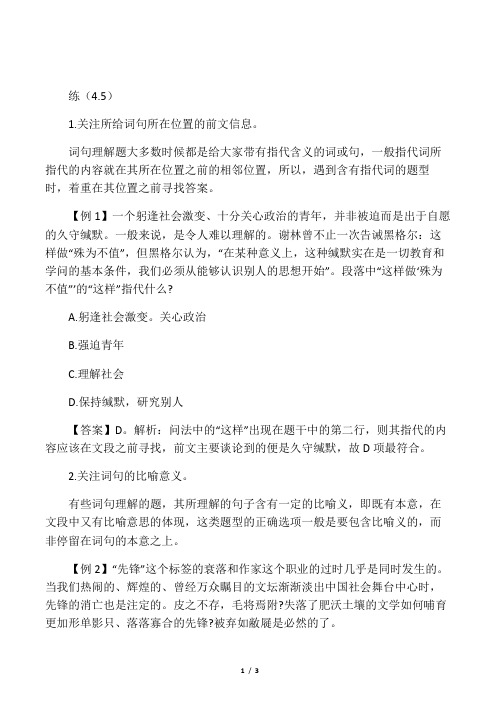 练（4.5）

1.关注所给词句所在位置的前文信息。

词句理解题大多数时候都是给大家带有指代含义的词或句，一般指代词所指代的内容就在其所在位置之前的相邻位置，所以，遇到含有指代词的题型时，着重在其位置之前寻找答案。

【例 1】一个躬逢社会激变、十分关心政治的青年，并非被迫而是出于自愿的久守缄默。一般来说，是令人难以理解的。谢林曾不止一次告诫黑格尔：这样做“殊为不值”，但黑格尔认为，“在某种意义上，这种缄默实在是一切教育和学问的基本条件，我们必须从能够认识别人的思想开始”。段落中“这样做‘殊为不值’”的“这样”指代什么?

A.躬逢社会激变。关心政治

B.强迫青年

C.理解社会

D.保持缄默，研究别人

【答案】D。解析：问法中的“这样”出现在题干中的第二行，则其指代的内容应该在文段之前寻找，前文主要谈论到的便是久守缄默，故 D 项最符合。

2.关注词句的比喻意义。

有些词句理解的题，其所理解的句子含有一定的比喻义，即既有本意，在文段中又有比喻意思的体现，这类题型的正确选项一般是要包含比喻义的，而非停留在词句的本意之上。

【例 2】“先锋”这个标签的衰落和作家这个职业的过时几乎是同时发生的。当我们热闹的、辉煌的、曾经万众瞩目的文坛渐渐淡出中国社会舞台中心时，先锋的消亡也是注定的。皮之不存，毛将焉附?失落了肥沃土壤的文学如何哺育更加形单影只、落落寡合的先锋?被弃如敝屣是必然的了。

1 / 3